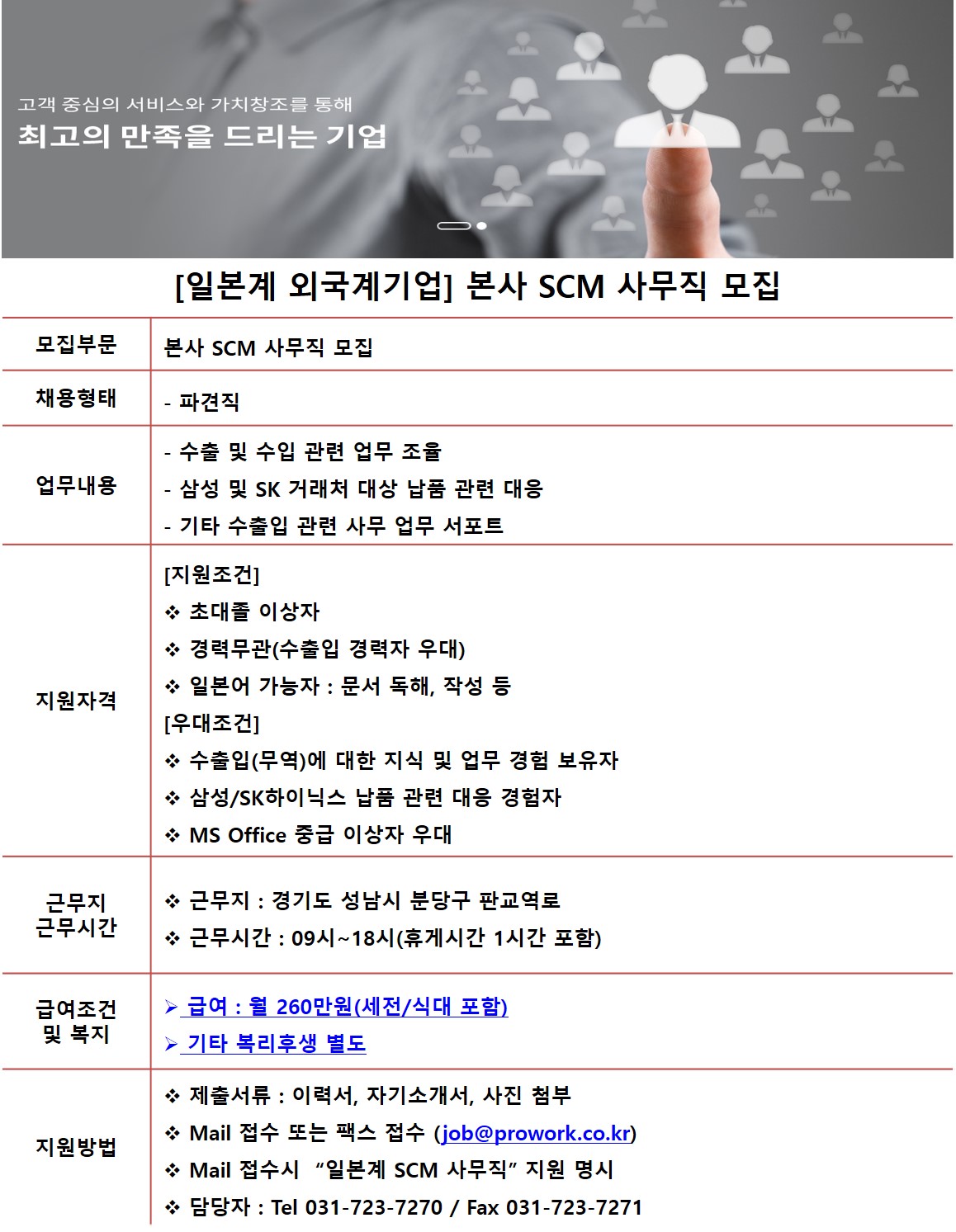 고객 중심의 서비스와 가치창조를 통해
최고의 만족을 드리는 기업

[일본계 외국계기업] 본사 SCM 사무직 모집

모집부문
본사 SCM 사무직 모집

채용형태
- 파견직

업무내용
- 수출 및 수입 관련 업무 조율
- 삼성 및 SK 거래처 대상 납품 관련 대응
- 기타 수출입 관련 사무 업무 서포트

지원자격
[지원조건]
❖ 초대졸 이상자
❖ 경력무관(수출입 경력자 우대)
❖ 일본어 가능자 : 문서 독해, 작성 등
[우대조건]
❖ 수출입(무역)에 대한 지식 및 업무 경험 보유자
❖ 삼성/SK하이닉스 납품 관련 대응 경험자
❖ MS Office 중급 이상자 우대

근무지
근무시간
❖ 근무지 : 경기도 성남시 분당구 판교역로
❖ 근무시간 : 09시~18시(휴게시간 1시간 포함)

급여조건
및 복지
➢ 급여 : 월 260만원(세전/식대 포함)
➢ 기타 복리후생 별도

지원방법
❖ 제출서류 : 이력서, 자기소개서, 사진 첨부
❖ Mail 접수 또는 팩스 접수 (job@prowork.co.kr)
❖ Mail 접수시 "일본계 SCM 사무직" 지원 명시
❖ 담당자 : Tel 031-723-7270 / Fax 031-723-7271